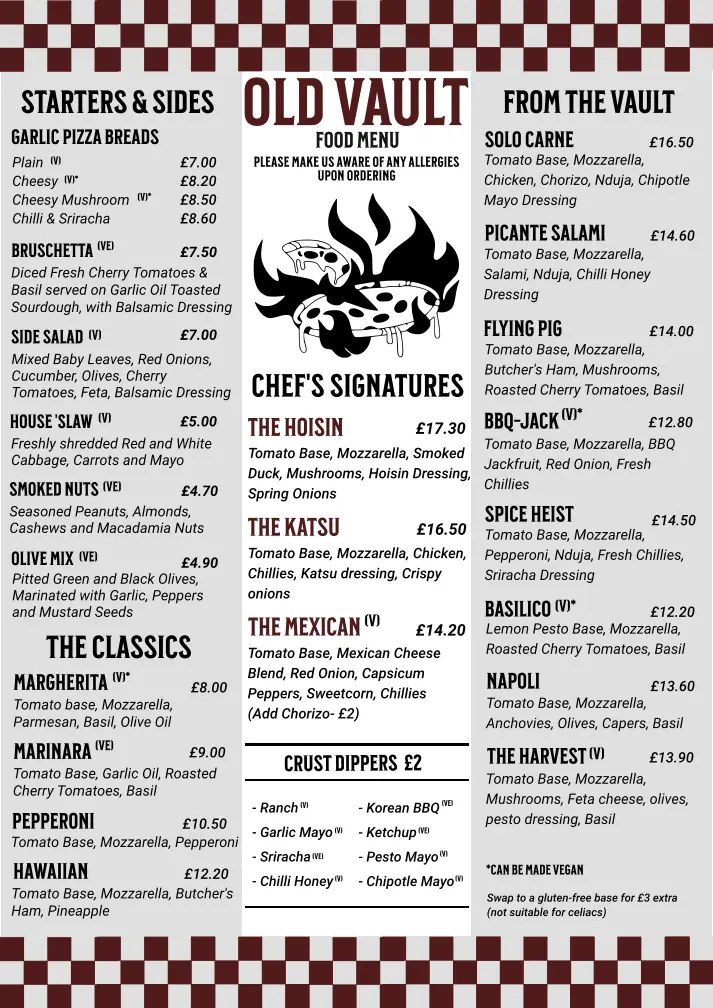 STARTERS & SIDES

GARLIC PIZZA BREADS
Plain (V) £7.00
Cheesy (V)* £8.20
Cheesy Mushroom (V)* £8.50
Chilli & Sriracha £8.60

BRUSCHETTA (VE) £7.50
Diced Fresh Cherry Tomatoes & Basil served on Garlic Oil Toasted Sourdough, with Balsamic Dressing

SIDE SALAD (V) £7.00
Mixed Baby Leaves, Red Onions, Cucumber, Olives, Cherry Tomatoes, Feta, Balsamic Dressing

HOUSE 'SLAW (V) £5.00
Freshly shredded Red and White Cabbage, Carrots and Mayo

SMOKED NUTS (VE) £4.70
Seasoned Peanuts, Almonds, Cashews and Macadamia Nuts

OLIVE MIX (VE) £4.90
Pitted Green and Black Olives, Marinated with Garlic, Peppers and Mustard Seeds

THE CLASSICS

MARGHERITA (V)* £8.00
Tomato base, Mozzarella, Parmesan, Basil, Olive Oil

MARINARA (VE) £9.00
Tomato Base, Garlic Oil, Roasted Cherry Tomatoes, Basil

PEPPERONI £10.50
Tomato Base, Mozzarella, Pepperoni

HAWAIIAN £12.20
Tomato Base, Mozzarella, Butcher's Ham, Pineapple

OLD VAULT
FOOD MENU
PLEASE MAKE US AWARE OF ANY ALLERGIES UPON ORDERING

CHEF'S SIGNATURES

THE HOISIN £17.30
Tomato Base, Mozzarella, Smoked Duck, Mushrooms, Hoisin Dressing, Spring Onions

THE KATSU £16.50
Tomato Base, Mozzarella, Chicken, Chillies, Katsu dressing, Crispy onions

THE MEXICAN (V) £14.20
Tomato Base, Mexican Cheese Blend, Red Onion, Capsicum Peppers, Sweetcorn, Chillies (Add Chorizo- £2)

CRUST DIPPERS £2
- Ranch (V)
- Garlic Mayo (V)
- Sriracha (VE)
- Chilli Honey (V)
- Korean BBQ (VE)
- Ketchup (VE)
- Pesto Mayo (V)
- Chipotle Mayo (V)

FROM THE VAULT

SOLO CARNE £16.50
Tomato Base, Mozzarella, Chicken, Chorizo, Nduja, Chipotle Mayo Dressing

PICANTE SALAMI £14.60
Tomato Base, Mozzarella, Salami, Nduja, Chilli Honey Dressing

FLYING PIG £14.00
Tomato Base, Mozzarella, Butcher's Ham, Mushrooms, Roasted Cherry Tomatoes, Basil

BBQ-JACK (V)* £12.80
Tomato Base, Mozzarella, BBQ Jackfruit, Red Onion, Fresh Chillies

SPICE HEIST £14.50
Tomato Base, Mozzarella, Pepperoni, Nduja, Fresh Chillies, Sriracha Dressing

BASILICO (V)* £12.20
Lemon Pesto Base, Mozzarella, Roasted Cherry Tomatoes, Basil

NAPOLI £13.60
Tomato Base, Mozzarella, Anchovies, Olives, Capers, Basil

THE HARVEST (V) £13.90
Tomato Base, Mozzarella, Mushrooms, Feta cheese, olives, pesto dressing, Basil

*CAN BE MADE VEGAN

Swap to a gluten-free base for £3 extra (not suitable for celiacs)